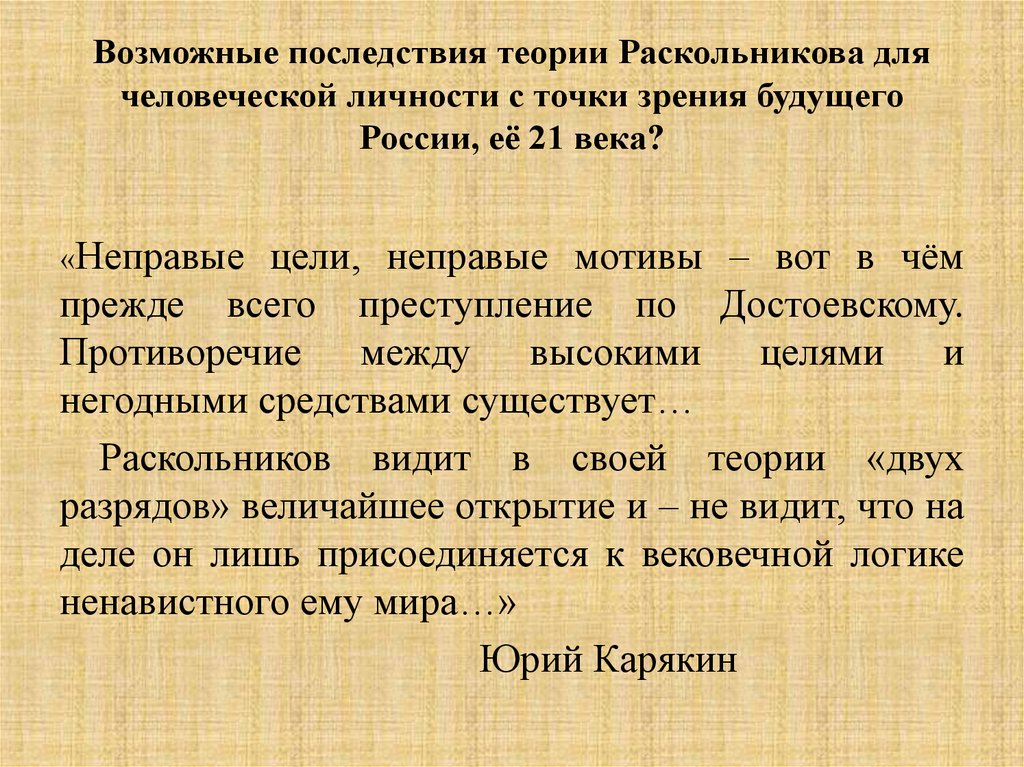 Возможные последствия теории Раскольникова для человеческой личности с точки зрения будущего России, её 21 века?

«Неправые цели, неправые мотивы – вот в чём прежде всего преступление по Достоевскому. Противоречие между высокими целями и негодными средствами существует…

Раскольников видит в своей теории «двух разрядов» величайшее открытие и – не видит, что на деле он лишь присоединяется к вековечной логике ненавистного ему мира…»

Юрий Карякин